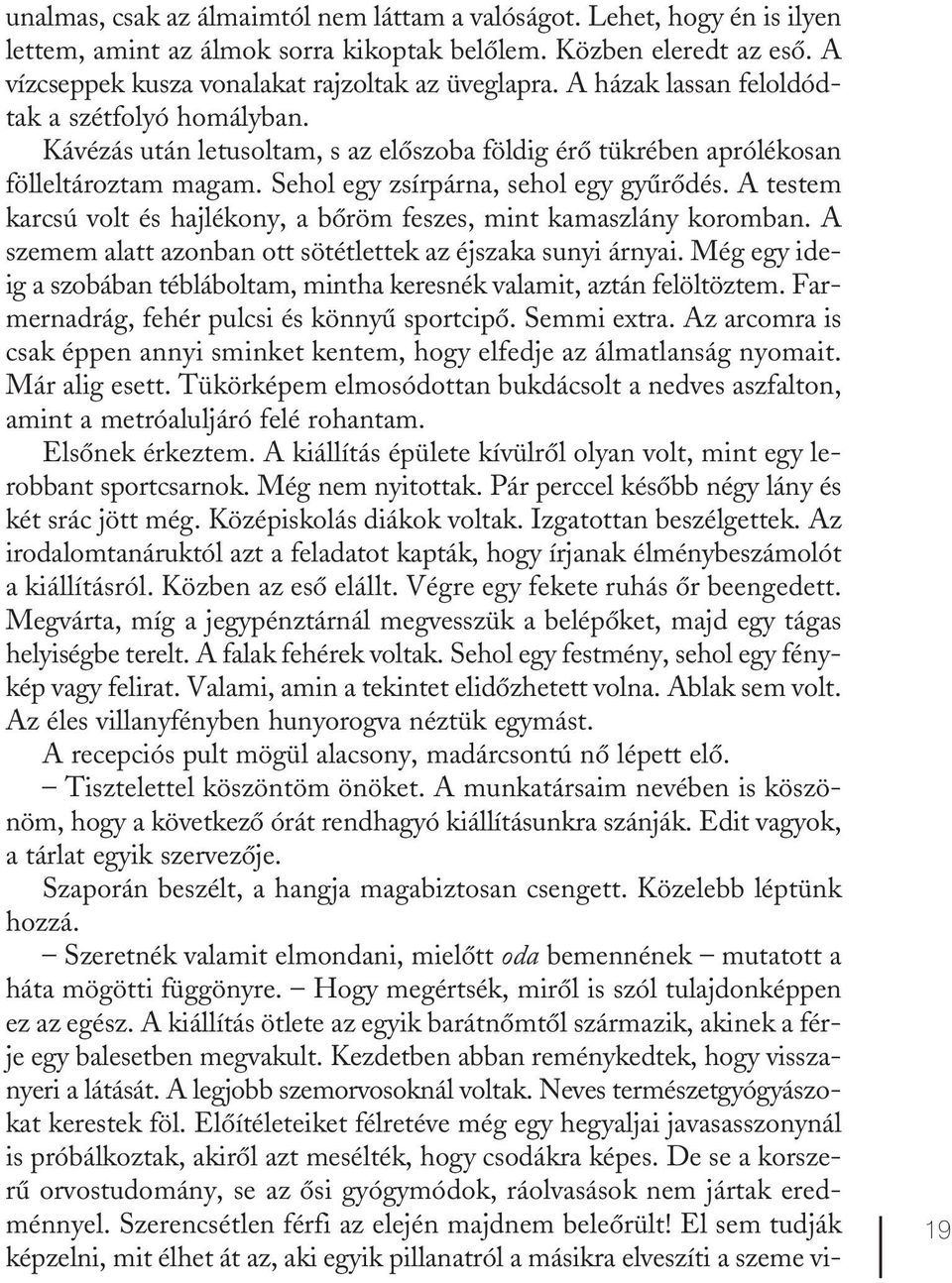 unalmas, csak az álmaimtól nem láttam a valóságot. Lehet, hogy én is ilyen lettem, amint az álmok sorra kikoptak belőlem. Közben eleredt az eső. A vízcseppek kusza vonalakat rajzoltak az üveglapra. A házak lassan feloldódtak a szétfolyó homályban.

Kávézás után letusoltam, s az előszoba földig érő tükrében aprólékosan fölleltároztam magam. Sehol egy zsírpárna, sehol egy gyűrődés. A testem karcsú volt és hajlékony, a bőröm feszes, mint kamaszlány koromban. A szemem alatt azonban ott sötétlettek az éjszaka sunyi árnyai. Még egy ideig a szobában tébláboltam, mintha keresnék valamit, aztán felöltöztem. Farmernadrág, fehér pulcsi és könnyű sportcipő. Semmi extra. Az arcomra is csak éppen annyi sminket kentem, hogy elfedje az álmatlanság nyomait. Már alig esett. Tükörképem elmosódottan bukdácsolt a nedves aszfalton, amint a metróaluljáró felé rohantam.

Elsőnek érkeztem. A kiállítás épülete kívülről olyan volt, mint egy lerobbant sportcsarnok. Még nem nyitottak. Pár perccel később négy lány és két srác jött még. Középiskolás diákok voltak. Izgatottan beszélgettek. Az irodalomtanáruktól azt a feladatot kapták, hogy írjanak élménybeszámolót a kiállításról. Közben az eső elállt. Végre egy fekete ruhás őr beengedett. Megvárta, míg a jegypénztárnál megvesszük a belépőket, majd egy tágas helyiségbe terelt. A falak fehérek voltak. Sehol egy festmény, sehol egy fénykép vagy felirat. Valami, amin a tekintet elidőzhetett volna. Ablak sem volt. Az éles villanyfényben hunyorogva néztük egymást.

A recepciós pult mögül alacsony, madárcsontú nő lépett elő.

– Tisztelettel köszöntöm önöket. A munkatársaim nevében is köszönöm, hogy a következő órát rendhagyó kiállításunkra szánják. Edit vagyok, a tárlat egyik szervezője.

Szaporán beszélt, a hangja magabiztosan csengett. Közelebb léptünk hozzá.

– Szeretnék valamit elmondani, mielőtt oda bemennének – mutatott a háta mögötti függönyre. – Hogy megértsék, miről is szól tulajdonképpen ez az egész. A kiállítás ötlete az egyik barátnőmtől származik, akinek a férje egy balesetben megvakult. Kezdetben abban reménykedtek, hogy visszanyeri a látását. A legjobb szemorvosoknál voltak. Neves természetgyógyászokat kerestek föl. Előítéleteiket félretéve még egy hegyaljai javasasszonynál is próbálkoztak, akiről azt mesélték, hogy csodákra képes. De se a korszerű orvostudomány, se az ősi gyógymódok, ráolvasások nem jártak eredménnyel. Szerencsétlen férfi az elején majdnem beleőrült! El sem tudják képzelni, mit élhet át az, aki egyik pillanatról a másikra elveszíti a szeme vi-

19